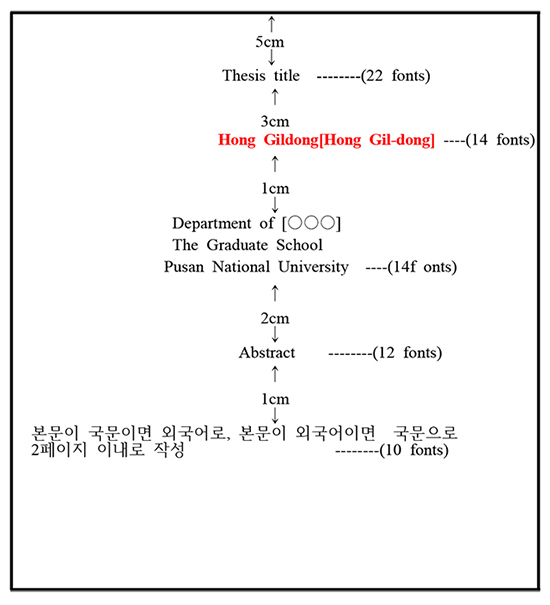 ↑
5cm
↓
Thesis title --------(22 fonts)
↑
3cm
Hong Gildong[Hong Gil-dong] ----(14 fonts)
↑
1cm
↓
Department of [○○○]
The Graduate School
Pusan National University ----(14f onts)
↑
2cm
↓
Abstract --------(12 fonts)
↑
1cm
↓
본문이 국문이면 외국어로, 본문이 외국어이면 국문으로 2페이지 이내로 작성 --------(10 fonts)